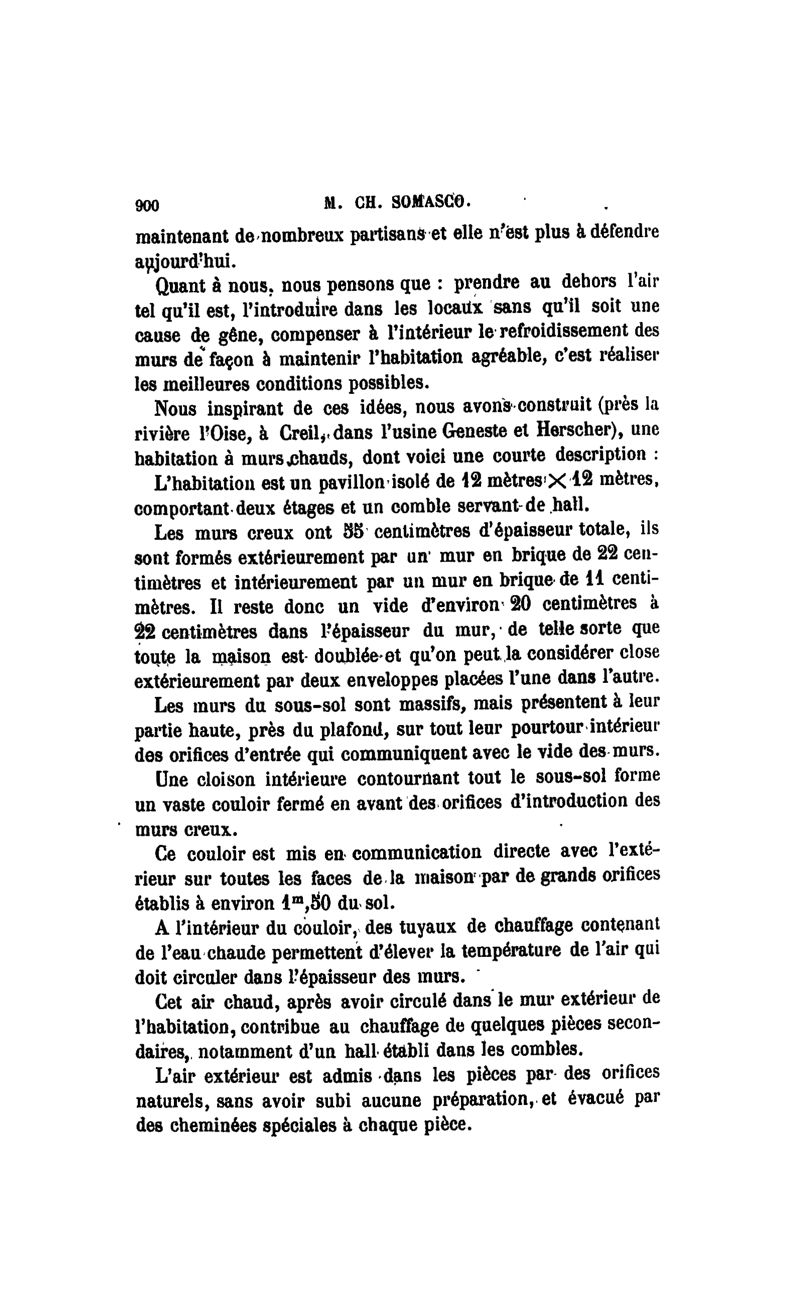 900 M. CH. SOMASCO.

maintenant de nombreux partisans et elle n'est plus à défendre aujourd'hui.

Quant à nous, nous pensons que : prendre au dehors l'air tel qu'il est, l'introduire dans les locaux sans qu'il soit une cause de gêne, compenser à l'intérieur le refroidissement des murs de façon à maintenir l'habitation agréable, c'est réaliser les meilleures conditions possibles.

Nous inspirant de ces idées, nous avons construit (près la rivière l'Oise, à Creil, dans l'usine Geneste et Herscher), une habitation à murs chauds, dont voici une courte description :

L'habitation est un pavillon isolé de 12 mètres $\times$ 12 mètres, comportant deux étages et un comble servant de hall.

Les murs creux ont 55 centimètres d'épaisseur totale, ils sont formés extérieurement par un mur en brique de 22 centimètres et intérieurement par un mur en brique de 11 centimètres. Il reste donc un vide d'environ 20 centimètres à 22 centimètres dans l'épaisseur du mur, de telle sorte que toute la maison est doublée et qu'on peut la considérer close extérieurement par deux enveloppes placées l'une dans l'autre.

Les murs du sous-sol sont massifs, mais présentent à leur partie haute, près du plafond, sur tout leur pourtour intérieur des orifices d'entrée qui communiquent avec le vide des murs.

Une cloison intérieure contournant tout le sous-sol forme un vaste couloir fermé en avant des orifices d'introduction des murs creux.

Ce couloir est mis en communication directe avec l'extérieur sur toutes les faces de la maison par de grands orifices établis à environ $1^m,50$ du sol.

A l'intérieur du couloir, des tuyaux de chauffage contenant de l'eau chaude permettent d'élever la température de l'air qui doit circuler dans l'épaisseur des murs.

Cet air chaud, après avoir circulé dans le mur extérieur de l'habitation, contribue au chauffage de quelques pièces secondaires, notamment d'un hall établi dans les combles.

L'air extérieur est admis dans les pièces par des orifices naturels, sans avoir subi aucune préparation, et évacué par des cheminées spéciales à chaque pièce.